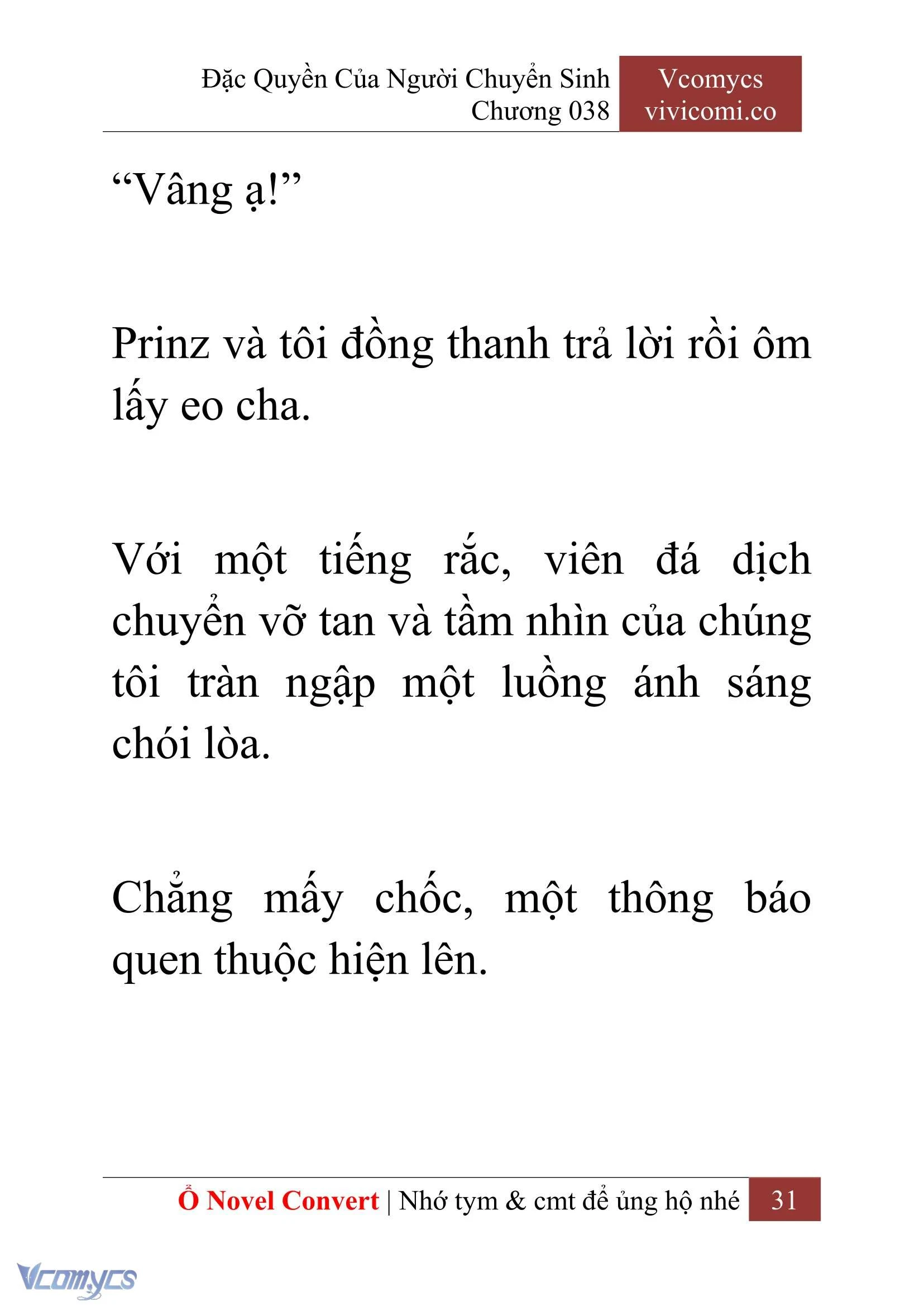 Đặc Quyền Của Người Chuyển Sinh
Chương 038

Vcomycs
vivicomi.co

“Vâng ạ!”

Prinz và tôi đồng thanh trả lời rồi ôm lấy eo cha.

Với một tiếng rắc, viên đá dịch chuyển vỡ tan và tầm nhìn của chúng tôi tràn ngập một luồng ánh sáng chói lòa.

Chẳng mấy chốc, một thông báo quen thuộc hiện lên.

Ổ Novel Convert | Nhớ tym & cmt để ủng hộ nhé 31

Vcomycs